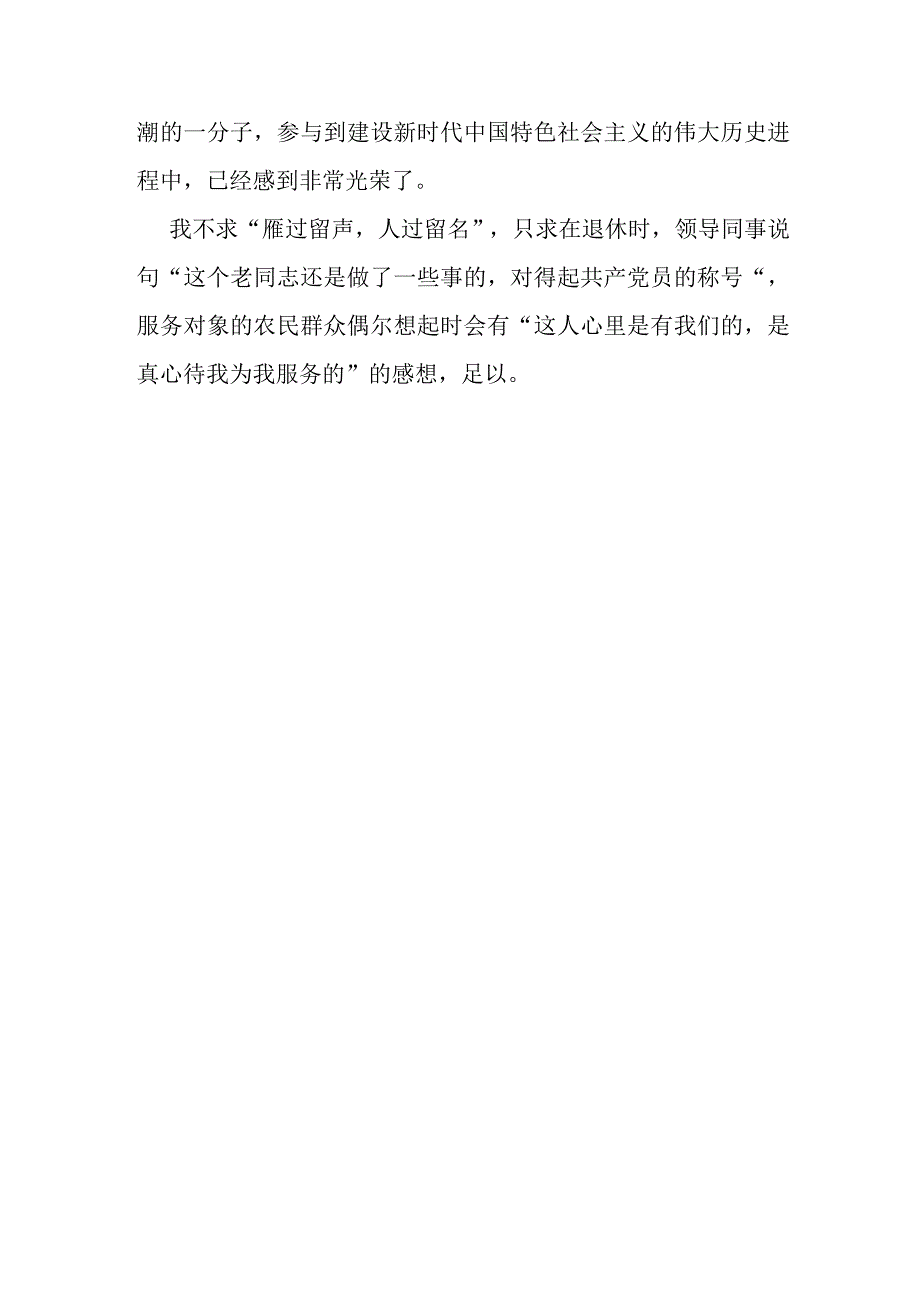 潮的一分子，参与到建设新时代中国特色社会主义的伟大历史进程中，已经感到非常光荣了。

我不求“雁过留声，人过留名”，只求在退休时，领导同事说句“这个老同志还是做了一些事的，对得起共产党员的称号“，服务对象的农民群众偶尔想起时会有“这人心里是有我们的，是真心待我为我服务的”的感想，足以。